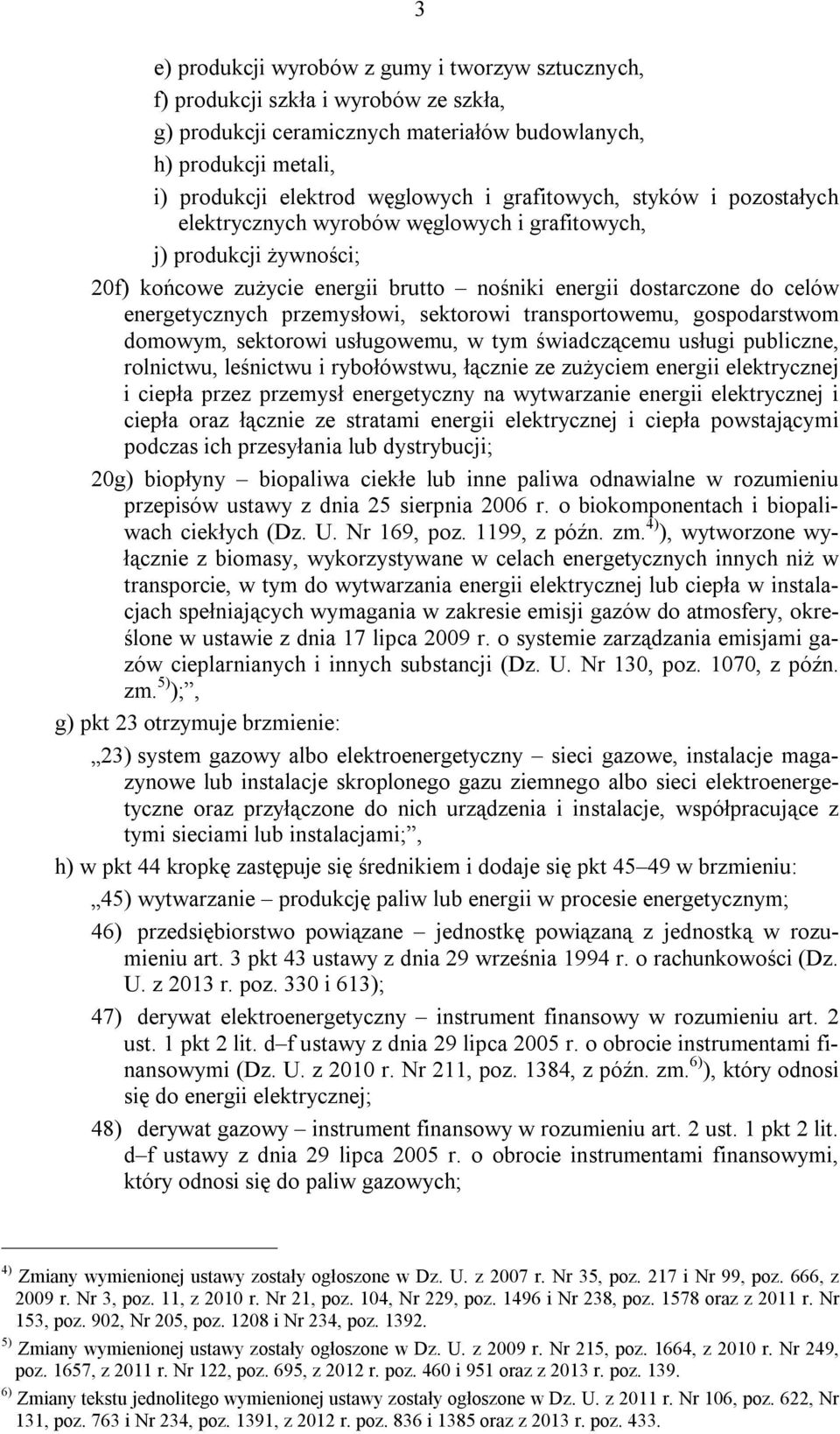 3

e) produkcji wyrobów z gumy i tworzyw sztucznych,
f) produkcji szkła i wyrobów ze szkła,
g) produkcji ceramicznych materiałów budowlanych,
h) produkcji metali,
i) produkcji elektrod węglowych i grafitowych, styków i pozostałych elektrycznych wyrobów węglowych i grafitowych,
j) produkcji żywności;

20f) końcowe zużycie energii brutto – nośniki energii dostarczone do celów energetycznych przemysłowi, sektorowi transportowemu, gospodarstwom domowym, sektorowi usługowemu, w tym świadczącemu usługi publiczne, rolnictwu, leśnictwu i rybołówstwu, łącznie ze zużyciem energii elektrycznej i ciepła przez przemysł energetyczny na wytwarzanie energii elektrycznej i ciepła oraz łącznie ze stratami energii elektrycznej i ciepła powstającymi podczas ich przesyłania lub dystrybucji;

20g) biopłyny – biopaliwa ciekłe lub inne paliwa odnawialne w rozumieniu przepisów ustawy z dnia 25 sierpnia 2006 r. o biokomponentach i biopaliwach ciekłych (Dz. U. Nr 169, poz. 1199, z późn. zm.$^{4)}$), wytworzone wyłącznie z biomasy, wykorzystywane w celach energetycznych innych niż w transporcie, w tym do wytwarzania energii elektrycznej lub ciepła w instalacjach spełniających wymagania w zakresie emisji gazów do atmosfery, określone w ustawie z dnia 17 lipca 2009 r. o systemie zarządzania emisjami gazów cieplarnianych i innych substancji (Dz. U. Nr 130, poz. 1070, z późn. zm.$^{5)}$);”,

g) pkt 23 otrzymuje brzmienie:

„23) system gazowy albo elektroenergetyczny – sieci gazowe, instalacje magazynowe lub instalacje skroplonego gazu ziemnego albo sieci elektroenergetyczne oraz przyłączone do nich urządzenia i instalacje, współpracujące z tymi sieciami lub instalacjami;”,

h) w pkt 44 kropkę zastępuje się średnikiem i dodaje się pkt 45–49 w brzmieniu:

„45) wytwarzanie – produkcję paliw lub energii w procesie energetycznym;

46) przedsiębiorstwo powiązane – jednostkę powiązaną z jednostką w rozumieniu art. 3 pkt 43 ustawy z dnia 29 września 1994 r. o rachunkowości (Dz. U. z 2013 r. poz. 330 i 613);

47) derywat elektroenergetyczny – instrument finansowy w rozumieniu art. 2 ust. 1 pkt 2 lit. d–f ustawy z dnia 29 lipca 2005 r. o obrocie instrumentami finansowymi (Dz. U. z 2010 r. Nr 211, poz. 1384, z późn. zm.$^{6)}$), który odnosi się do energii elektrycznej;

48) derywat gazowy – instrument finansowy w rozumieniu art. 2 ust. 1 pkt 2 lit. d–f ustawy z dnia 29 lipca 2005 r. o obrocie instrumentami finansowymi, który odnosi się do paliw gazowych;

$^{4)}$ Zmiany wymienionej ustawy zostały ogłoszone w Dz. U. z 2007 r. Nr 35, poz. 217 i Nr 99, poz. 666, z 2009 r. Nr 3, poz. 11, z 2010 r. Nr 21, poz. 104, Nr 229, poz. 1496 i Nr 238, poz. 1578 oraz z 2011 r. Nr 153, poz. 902, Nr 205, poz. 1208 i Nr 234, poz. 1392.

$^{5)}$ Zmiany wymienionej ustawy zostały ogłoszone w Dz. U. z 2009 r. Nr 215, poz. 1664, z 2010 r. Nr 249, poz. 1657, z 2011 r. Nr 122, poz. 695, z 2012 r. poz. 460 i 951 oraz z 2013 r. poz. 139.

$^{6)}$ Zmiany tekstu jednolitego wymienionej ustawy zostały ogłoszone w Dz. U. z 2011 r. Nr 106, poz. 622, Nr 131, poz. 763 i Nr 234, poz. 1391, z 2012 r. poz. 836 i 1385 oraz z 2013 r. poz. 433.